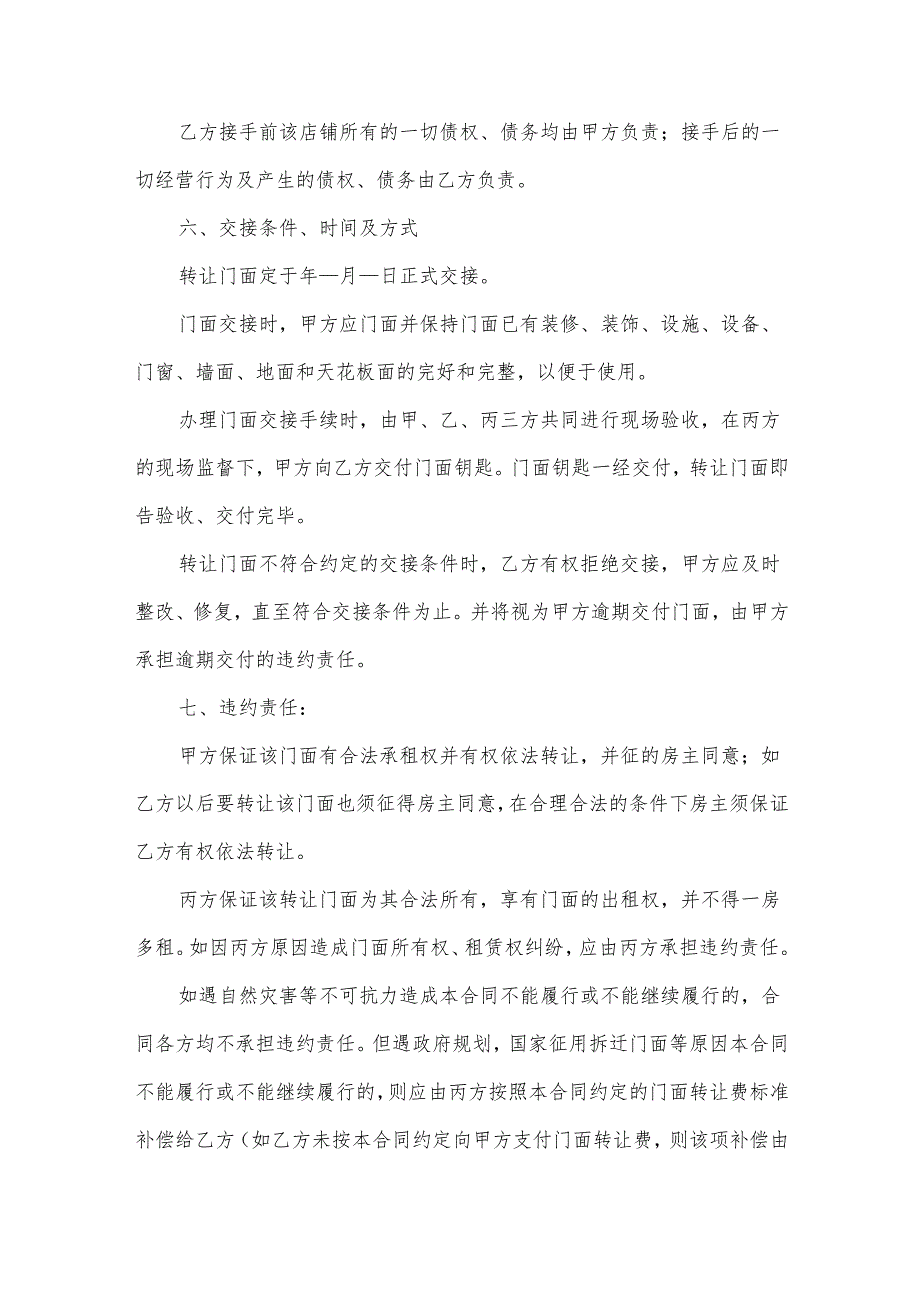 乙方接手前该店铺所有的一切债权、债务均由甲方负责；接手后的一切经营行为及产生的债权、债务由乙方负责。

六、交接条件、时间及方式

转让门面定于年—月—日正式交接。

门面交接时，甲方应门面并保持门面已有装修、装饰、设施、设备、门窗、墙面、地面和天花板面的完好和完整，以便于使用。

办理门面交接手续时，由甲、乙、丙三方共同进行现场验收，在丙方的现场监督下，甲方向乙方交付门面钥匙。门面钥匙一经交付，转让门面即告验收、交付完毕。

转让门面不符合约定的交接条件时，乙方有权拒绝交接，甲方应及时整改、修复，直至符合交接条件为止。并将视为甲方逾期交付门面，由甲方承担逾期交付的违约责任。

七、违约责任：

甲方保证该门面有合法承租权并有权依法转让，并征的房主同意；如乙方以后要转让该门面也须征得房主同意，在合理合法的条件下房主须保证乙方有权依法转让。

丙方保证该转让门面为其合法所有，享有门面的出租权，并不得一房多租。如因丙方原因造成门面所有权、租赁权纠纷，应由丙方承担违约责任。

如遇自然灾害等不可抗力造成本合同不能履行或不能继续履行的，合同各方均不承担违约责任。但遇政府规划，国家征用拆迁门面等原因本合同不能履行或不能继续履行的，则应由丙方按照本合同约定的门面转让费标准补偿给乙方（如乙方未按本合同约定向甲方支付门面转让费，则该项补偿由